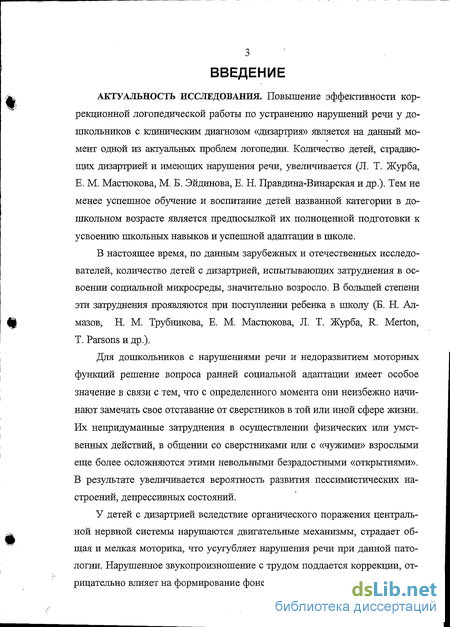 3

ВВЕДЕНИЕ

АКТУАЛЬНОСТЬ ИССЛЕДОВАНИЯ. Повышение эффективности коррекционной логопедической работы по устранению нарушений речи у дошкольников с клиническим диагнозом «дизартрия» является на данный момент одной из актуальных проблем логопедии. Количество детей, страдающих дизартрией и имеющих нарушения речи, увеличивается (Л. Т. Журба, Е. М. Мастюкова, М. Б. Эйдинова, Е. Н. Правдина-Винарская и др.). Тем не менее успешное обучение и воспитание детей названной категории в дошкольном возрасте является предпосылкой их полноценной подготовки к усвоению школьных навыков и успешной адаптации в школе.

В настоящее время, по данным зарубежных и отечественных исследователей, количество детей с дизартрией, испытывающих затруднения в освоении социальной микросреды, значительно возросло. В большей степени эти затруднения проявляются при поступлении ребенка в школу (Б. Н. Алмазов, Н. М. Трубникова, Е. М. Мастюкова, Л. Т. Журба, R. Merton, T. Parsons и др.).

Для дошкольников с нарушениями речи и недоразвитием моторных функций решение вопроса ранней социальной адаптации имеет особое значение в связи с тем, что с определенного момента они неизбежно начинают замечать свое отставание от сверстников в той или иной сфере жизни. Их непридуманные затруднения в осуществлении физических или умственных действий, в общении со сверстниками или с «чужими» взрослыми еще более осложняются этими невольными безрадостными «открытиями». В результате увеличивается вероятность развития пессимистических настроений, депрессивных состояний.

У детей с дизартрией вследствие органического поражения центральной нервной системы нарушаются двигательные механизмы, страдает общая и мелкая моторика, что усугубляет нарушения речи при данной патологии. Нарушенное звукопроизношение с трудом поддается коррекции, отрицательно влияет на формирование фоне

dsLib.net
библиотека диссертаций